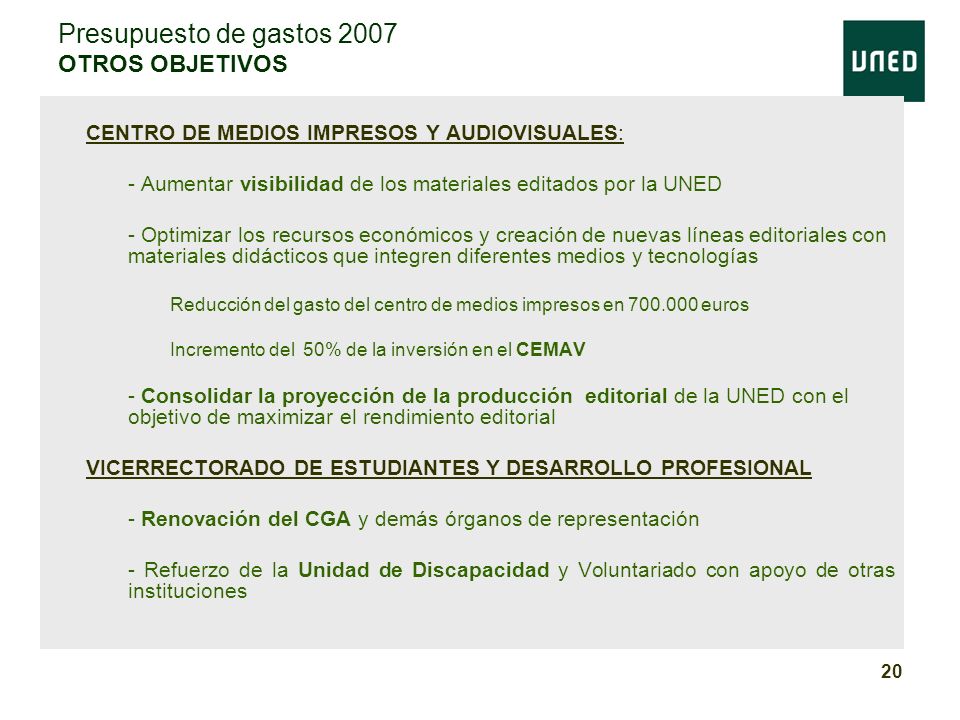 Presupuesto de gastos 2007
OTROS OBJETIVOS

UNED

CENTRO DE MEDIOS IMPRESOS Y AUDIOVISUALES:

- Aumentar visibilidad de los materiales editados por la UNED

- Optimizar los recursos económicos y creación de nuevas líneas editoriales con materiales didácticos que integren diferentes medios y tecnologías

Reducción del gasto del centro de medios impresos en 700.000 euros

Incremento del 50% de la inversión en el CEMAV

- Consolidar la proyección de la producción editorial de la UNED con el objetivo de maximizar el rendimiento editorial

VICERRECTORADO DE ESTUDIANTES Y DESARROLLO PROFESIONAL

- Renovación del CGA y demás órganos de representación

- Refuerzo de la Unidad de Discapacidad y Voluntariado con apoyo de otras instituciones

20